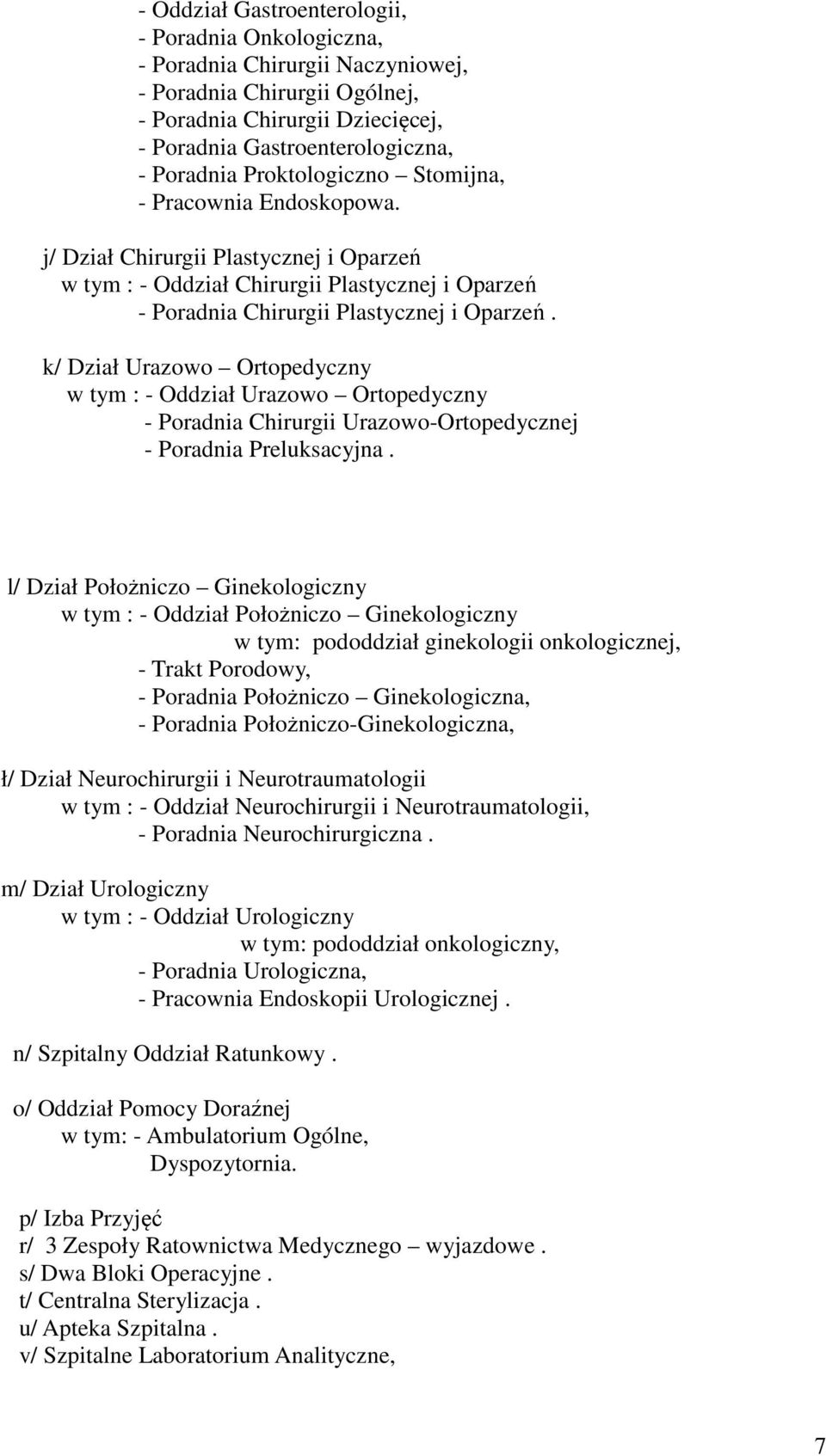 - Oddział Gastroenterologii,
- Poradnia Onkologiczna,
- Poradnia Chirurgii Naczyniowej,
- Poradnia Chirurgii Ogólnej,
- Poradnia Chirurgii Dziecięcej,
- Poradnia Gastroenterologiczna,
- Poradnia Proktologiczno – Stomijna,
- Pracownia Endoskopowa.

j/ Dział Chirurgii Plastycznej i Oparzeń
w tym : - Oddział Chirurgii Plastycznej i Oparzeń
- Poradnia Chirurgii Plastycznej i Oparzeń .

k/ Dział Urazowo – Ortopedyczny
w tym : - Oddział Urazowo – Ortopedyczny
- Poradnia Chirurgii Urazowo-Ortopedycznej
- Poradnia Preluksacyjna .

l/ Dział Położniczo – Ginekologiczny
w tym : - Oddział Położniczo – Ginekologiczny
w tym: pododdział ginekologii onkologicznej,
- Trakt Porodowy,
- Poradnia Położniczo – Ginekologiczna,
- Poradnia Położniczo-Ginekologiczna,

ł/ Dział Neurochirurgii i Neurotraumatologii
w tym : - Oddział Neurochirurgii i Neurotraumatologii,
- Poradnia Neurochirurgiczna .

m/ Dział Urologiczny
w tym : - Oddział Urologiczny
w tym: pododdział onkologiczny,
- Poradnia Urologiczna,
- Pracownia Endoskopii Urologicznej .

n/ Szpitalny Oddział Ratunkowy .

o/ Oddział Pomocy Doraźnej
w tym: - Ambulatorium Ogólne,
Dyspozytornia.

p/ Izba Przyjęć
r/ 3 Zespoły Ratownictwa Medycznego – wyjazdowe .
s/ Dwa Bloki Operacyjne .
t/ Centralna Sterylizacja .
u/ Apteka Szpitalna .
v/ Szpitalne Laboratorium Analityczne,

7